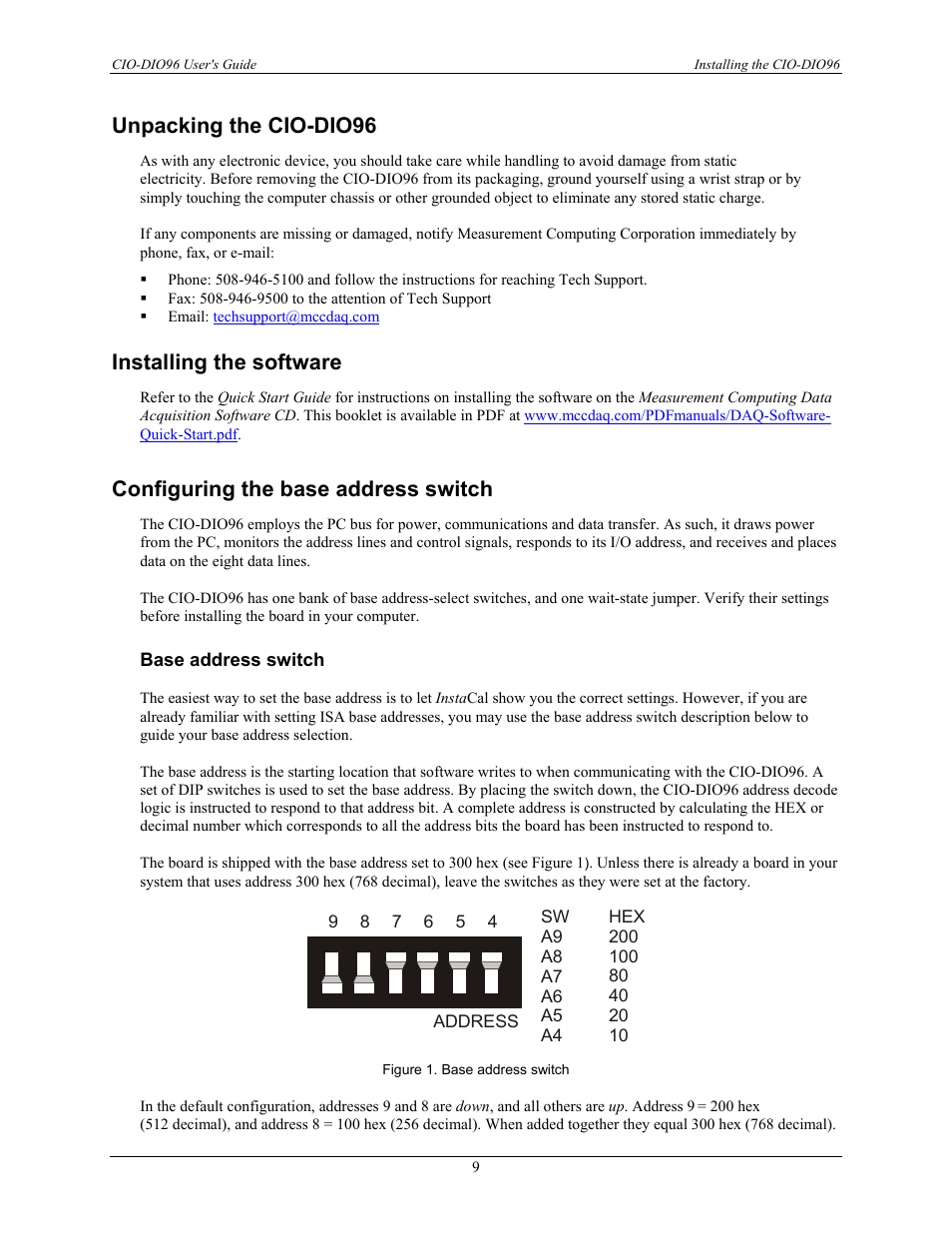 CIO-DIO96 User's Guide

Installing the CIO-DIO96

Unpacking the CIO-DIO96

As with any electronic device, you should take care while handling to avoid damage from static electricity. Before removing the CIO-DIO96 from its packaging, ground yourself using a wrist strap or by simply touching the computer chassis or other grounded object to eliminate any stored static charge.

If any components are missing or damaged, notify Measurement Computing Corporation immediately by phone, fax, or e-mail:

▪ Phone: 508-946-5100 and follow the instructions for reaching Tech Support.
▪ Fax: 508-946-9500 to the attention of Tech Support
▪ Email: techsupport@mccdaq.com

Installing the software

Refer to the Quick Start Guide for instructions on installing the software on the Measurement Computing Data Acquisition Software CD. This booklet is available in PDF at www.mccdaq.com/PDFmanuals/DAQ-Software-Quick-Start.pdf.

Configuring the base address switch

The CIO-DIO96 employs the PC bus for power, communications and data transfer. As such, it draws power from the PC, monitors the address lines and control signals, responds to its I/O address, and receives and places data on the eight data lines.

The CIO-DIO96 has one bank of base address-select switches, and one wait-state jumper. Verify their settings before installing the board in your computer.

Base address switch

The easiest way to set the base address is to let InstaCal show you the correct settings. However, if you are already familiar with setting ISA base addresses, you may use the base address switch description below to guide your base address selection.

The base address is the starting location that software writes to when communicating with the CIO-DIO96. A set of DIP switches is used to set the base address. By placing the switch down, the CIO-DIO96 address decode logic is instructed to respond to that address bit. A complete address is constructed by calculating the HEX or decimal number which corresponds to all the address bits the board has been instructed to respond to.

The board is shipped with the base address set to 300 hex (see Figure 1). Unless there is already a board in your system that uses address 300 hex (768 decimal), leave the switches as they were set at the factory.

9 8 7 6 5 4

ADDRESS

| SW | HEX |
|---|---|
| A9 | 200 |
| A8 | 100 |
| A7 | 80 |
| A6 | 40 |
| A5 | 20 |
| A4 | 10 |

Figure 1. Base address switch

In the default configuration, addresses 9 and 8 are down, and all others are up. Address 9 = 200 hex (512 decimal), and address 8 = 100 hex (256 decimal). When added together they equal 300 hex (768 decimal).

9